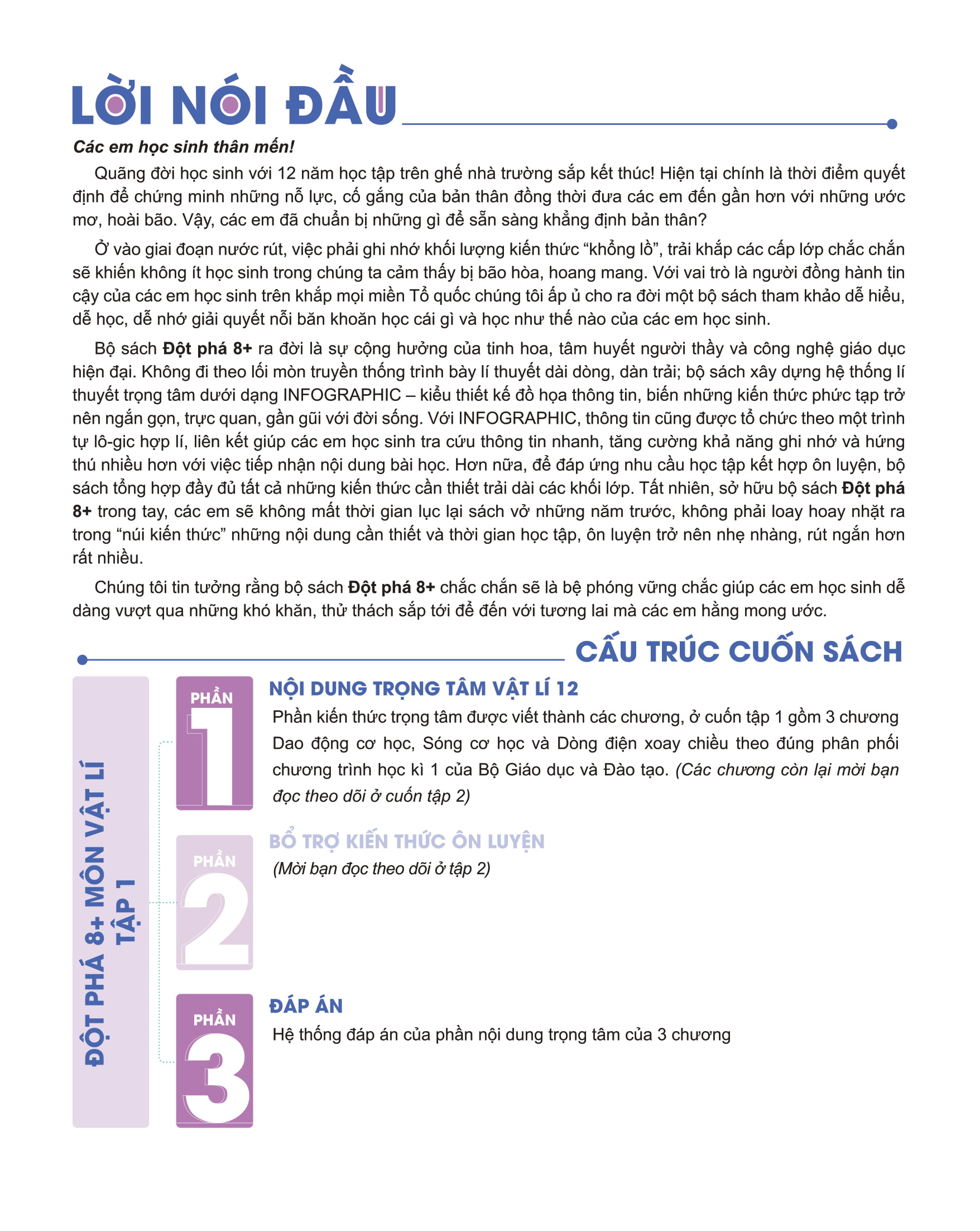 LỜI NÓI ĐẦU

Các em học sinh thân mến!

Quãng đời học sinh với 12 năm học tập trên ghế nhà trường sắp kết thúc! Hiện tại chính là thời điểm quyết định để chứng minh những nỗ lực, cố gắng của bản thân đồng thời đưa các em đến gần hơn với những ước mơ, hoài bão. Vậy, các em đã chuẩn bị những gì để sẵn sàng khẳng định bản thân?

Ở vào giai đoạn nước rút, việc phải ghi nhớ khối lượng kiến thức “khổng lồ”, trải khắp các cấp lớp chắc chắn sẽ khiến không ít học sinh trong chúng ta cảm thấy bị bão hòa, hoang mang. Với vai trò là người đồng hành tin cậy của các em học sinh trên khắp mọi miền Tổ quốc chúng tôi ấp ủ cho ra đời một bộ sách tham khảo dễ hiểu, dễ học, dễ nhớ giải quyết nỗi băn khoăn học cái gì và học như thế nào của các em học sinh.

Bộ sách Đột phá 8+ ra đời là sự cộng hưởng của tinh hoa, tâm huyết người thầy và công nghệ giáo dục hiện đại. Không đi theo lối mòn truyền thống trình bày lí thuyết dài dòng, dàn trải; bộ sách xây dựng hệ thống lí thuyết trọng tâm dưới dạng INFOGRAPHIC – kiểu thiết kế đồ họa thông tin, biến những kiến thức phức tạp trở nên ngắn gọn, trực quan, gần gũi với đời sống. Với INFOGRAPHIC, thông tin cũng được tổ chức theo một trình tự lô-gic hợp lí, liên kết giúp các em học sinh tra cứu thông tin nhanh, tăng cường khả năng ghi nhớ và hứng thú nhiều hơn với việc tiếp nhận nội dung bài học. Hơn nữa, để đáp ứng nhu cầu học tập kết hợp ôn luyện, bộ sách tổng hợp đầy đủ tất cả những kiến thức cần thiết trải dài các khối lớp. Tất nhiên, sở hữu bộ sách Đột phá 8+ trong tay, các em sẽ không mất thời gian lục lại sách vở những năm trước, không phải loay hoay nhặt ra trong “núi kiến thức” những nội dung cần thiết và thời gian học tập, ôn luyện trở nên nhẹ nhàng, rút ngắn hơn rất nhiều.

Chúng tôi tin tưởng rằng bộ sách Đột phá 8+ chắc chắn sẽ là bệ phóng vững chắc giúp các em học sinh dễ dàng vượt qua những khó khăn, thử thách sắp tới để đến với tương lai mà các em hằng mong ước.

CẤU TRÚC CUỐN SÁCH

ĐỘT PHÁ 8+ MÔN VẬT LÍ TẬP 1

PHẦN 1
NỘI DUNG TRỌNG TÂM VẬT LÍ 12
Phần kiến thức trọng tâm được viết thành các chương, ở cuốn tập 1 gồm 3 chương Dao động cơ học, Sóng cơ học và Dòng điện xoay chiều theo đúng phân phối chương trình học kì 1 của Bộ Giáo dục và Đào tạo. (Các chương còn lại mời bạn đọc theo dõi ở cuốn tập 2)

PHẦN 2
BỔ TRỢ KIẾN THỨC ÔN LUYỆN
(Mời bạn đọc theo dõi ở tập 2)

PHẦN 3
ĐÁP ÁN
Hệ thống đáp án của phần nội dung trọng tâm của 3 chương